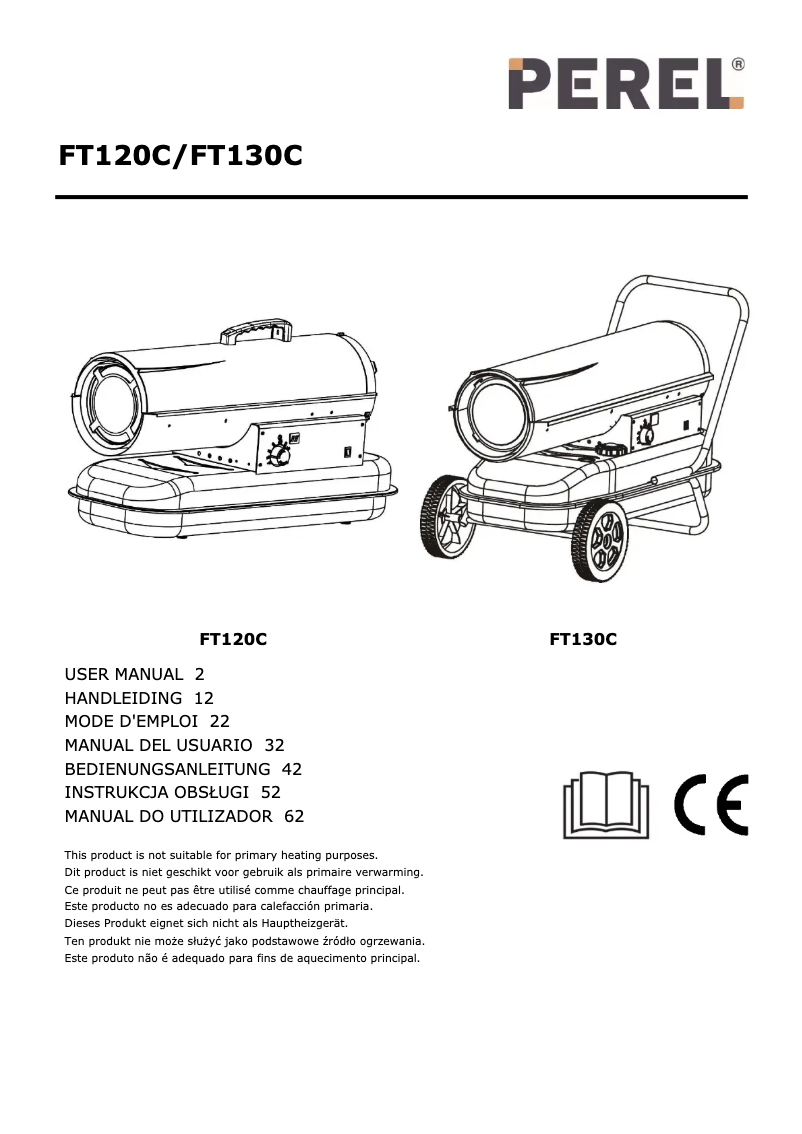 PEREL®

FT120C/FT130C

FT120C

FT130C

USER MANUAL 2
HANDLEIDING 12
MODE D'EMPLOI 22
MANUAL DEL USUARIO 32
BEDIENUNGSANLEITUNG 42
INSTRUKCJA OBSŁUGI 52
MANUAL DO UTILIZADOR 62

CE

This product is not suitable for primary heating purposes.
Dit product is niet geschikt voor gebruik als primaire verwarming.
Ce produit ne peut pas être utilisé comme chauffage principal.
Este producto no es adecuado para calefacción primaria.
Dieses Produkt eignet sich nicht als Hauptheizgerät.
Ten produkt nie może służyć jako podstawowe źródło ogrzewania.
Este produto não é adequado para fins de aquecimento principal.